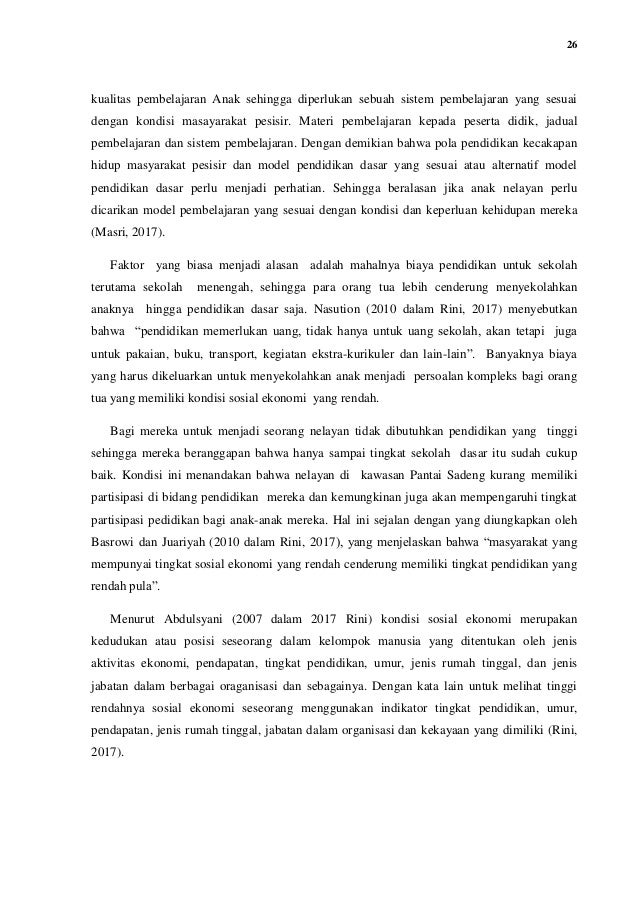 26

kualitas pembelajaran Anak sehingga diperlukan sebuah sistem pembelajaran yang sesuai dengan kondisi masayarakat pesisir. Materi pembelajaran kepada peserta didik, jadual pembelajaran dan sistem pembelajaran. Dengan demikian bahwa pola pendidikan kecakapan hidup masyarakat pesisir dan model pendidikan dasar yang sesuai atau alternatif model pendidikan dasar perlu menjadi perhatian. Sehingga beralasan jika anak nelayan perlu dicarikan model pembelajaran yang sesuai dengan kondisi dan keperluan kehidupan mereka (Masri, 2017).

Faktor yang biasa menjadi alasan adalah mahalnya biaya pendidikan untuk sekolah terutama sekolah menengah, sehingga para orang tua lebih cenderung menyekolahkan anaknya hingga pendidikan dasar saja. Nasution (2010 dalam Rini, 2017) menyebutkan bahwa "pendidikan memerlukan uang, tidak hanya untuk uang sekolah, akan tetapi juga untuk pakaian, buku, transport, kegiatan ekstra-kurikuler dan lain-lain". Banyaknya biaya yang harus dikeluarkan untuk menyekolahkan anak menjadi persoalan kompleks bagi orang tua yang memiliki kondisi sosial ekonomi yang rendah.

Bagi mereka untuk menjadi seorang nelayan tidak dibutuhkan pendidikan yang tinggi sehingga mereka beranggapan bahwa hanya sampai tingkat sekolah dasar itu sudah cukup baik. Kondisi ini menandakan bahwa nelayan di kawasan Pantai Sadeng kurang memiliki partisipasi di bidang pendidikan mereka dan kemungkinan juga akan mempengaruhi tingkat partisipasi pedidikan bagi anak-anak mereka. Hal ini sejalan dengan yang diungkapkan oleh Basrowi dan Juariyah (2010 dalam Rini, 2017), yang menjelaskan bahwa "masyarakat yang mempunyai tingkat sosial ekonomi yang rendah cenderung memiliki tingkat pendidikan yang rendah pula".

Menurut Abdulsyani (2007 dalam 2017 Rini) kondisi sosial ekonomi merupakan kedudukan atau posisi seseorang dalam kelompok manusia yang ditentukan oleh jenis aktivitas ekonomi, pendapatan, tingkat pendidikan, umur, jenis rumah tinggal, dan jenis jabatan dalam berbagai oraganisasi dan sebagainya. Dengan kata lain untuk melihat tinggi rendahnya sosial ekonomi seseorang menggunakan indikator tingkat pendidikan, umur, pendapatan, jenis rumah tinggal, jabatan dalam organisasi dan kekayaan yang dimiliki (Rini, 2017).